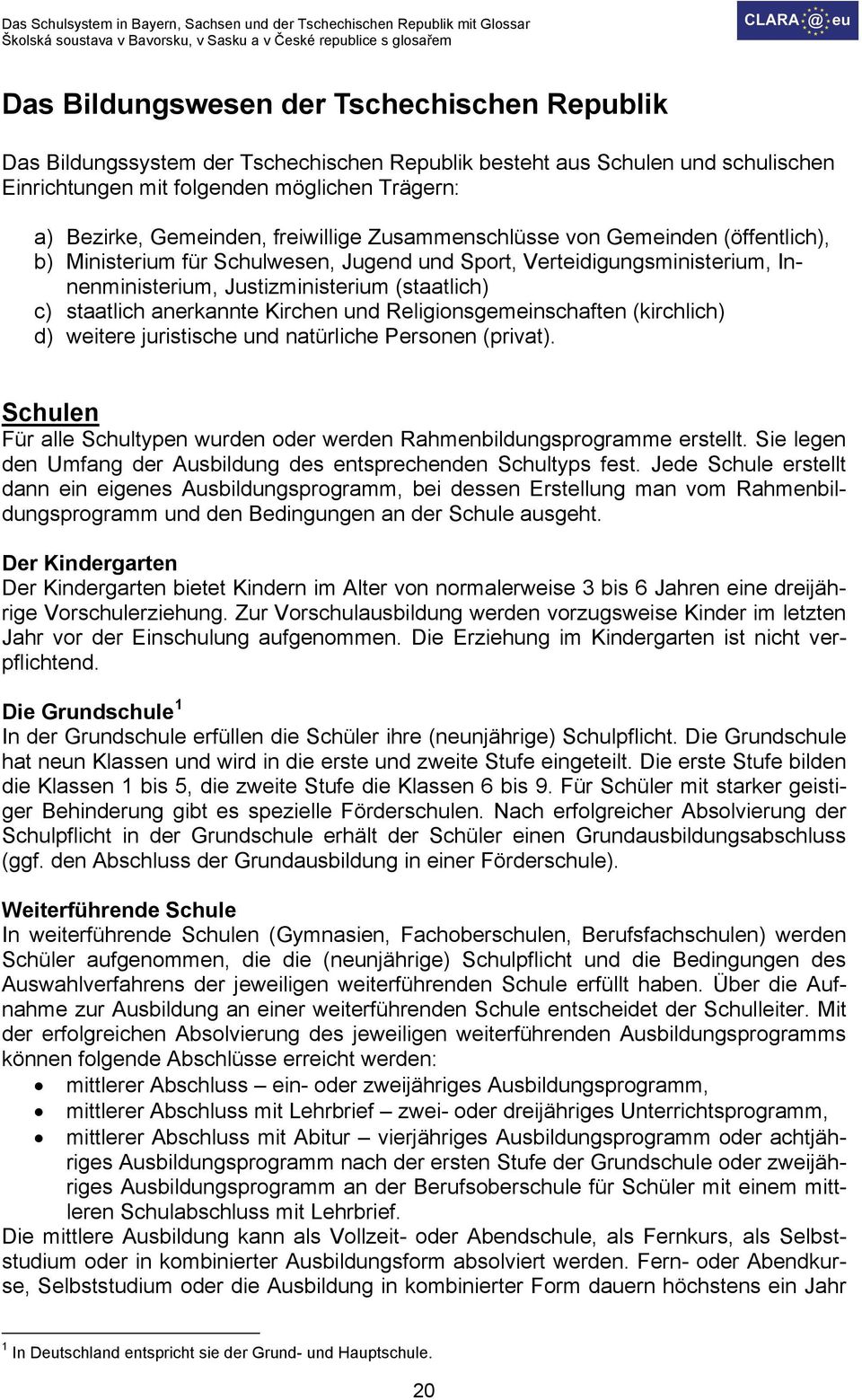 Das Schulsystem in Bayern, Sachsen und der Tschechischen Republik mit Glossar
Školská soustava v Bavorsku, v Sasku a v České republice s glosařem

CLARA@eu

Das Bildungswesen der Tschechischen Republik

Das Bildungssystem der Tschechischen Republik besteht aus Schulen und schulischen Einrichtungen mit folgenden möglichen Trägern:

a) Bezirke, Gemeinden, freiwillige Zusammenschlüsse von Gemeinden (öffentlich),
b) Ministerium für Schulwesen, Jugend und Sport, Verteidigungsministerium, Innenministerium, Justizministerium (staatlich)
c) staatlich anerkannte Kirchen und Religionsgemeinschaften (kirchlich)
d) weitere juristische und natürliche Personen (privat).

Schulen
Für alle Schultypen wurden oder werden Rahmenbildungsprogramme erstellt. Sie legen den Umfang der Ausbildung des entsprechenden Schultyps fest. Jede Schule erstellt dann ein eigenes Ausbildungsprogramm, bei dessen Erstellung man vom Rahmenbildungsprogramm und den Bedingungen an der Schule ausgeht.

Der Kindergarten
Der Kindergarten bietet Kindern im Alter von normalerweise 3 bis 6 Jahren eine dreijährige Vorschulerziehung. Zur Vorschulausbildung werden vorzugsweise Kinder im letzten Jahr vor der Einschulung aufgenommen. Die Erziehung im Kindergarten ist nicht verpflichtend.

Die Grundschule $^1$
In der Grundschule erfüllen die Schüler ihre (neunjährige) Schulpflicht. Die Grundschule hat neun Klassen und wird in die erste und zweite Stufe eingeteilt. Die erste Stufe bilden die Klassen 1 bis 5, die zweite Stufe die Klassen 6 bis 9. Für Schüler mit starker geistiger Behinderung gibt es spezielle Förderschulen. Nach erfolgreicher Absolvierung der Schulpflicht in der Grundschule erhält der Schüler einen Grundausbildungsabschluss (ggf. den Abschluss der Grundausbildung in einer Förderschule).

Weiterführende Schule
In weiterführende Schulen (Gymnasien, Fachoberschulen, Berufsfachschulen) werden Schüler aufgenommen, die die (neunjährige) Schulpflicht und die Bedingungen des Auswahlverfahrens der jeweiligen weiterführenden Schule erfüllt haben. Über die Aufnahme zur Ausbildung an einer weiterführenden Schule entscheidet der Schulleiter. Mit der erfolgreichen Absolvierung des jeweiligen weiterführenden Ausbildungsprogramms können folgende Abschlüsse erreicht werden:
• mittlerer Abschluss – ein- oder zweijähriges Ausbildungsprogramm,
• mittlerer Abschluss mit Lehrbrief – zwei- oder dreijähriges Unterrichtsprogramm,
• mittlerer Abschluss mit Abitur – vierjähriges Ausbildungsprogramm oder achtjähriges Ausbildungsprogramm nach der ersten Stufe der Grundschule oder zweijähriges Ausbildungsprogramm an der Berufsoberschule für Schüler mit einem mittleren Schulabschluss mit Lehrbrief.
Die mittlere Ausbildung kann als Vollzeit- oder Abendschule, als Fernkurs, als Selbststudium oder in kombinierter Ausbildungsform absolviert werden. Fern- oder Abendkurse, Selbststudium oder die Ausbildung in kombinierter Form dauern höchstens ein Jahr

$^1$ In Deutschland entspricht sie der Grund- und Hauptschule.

20